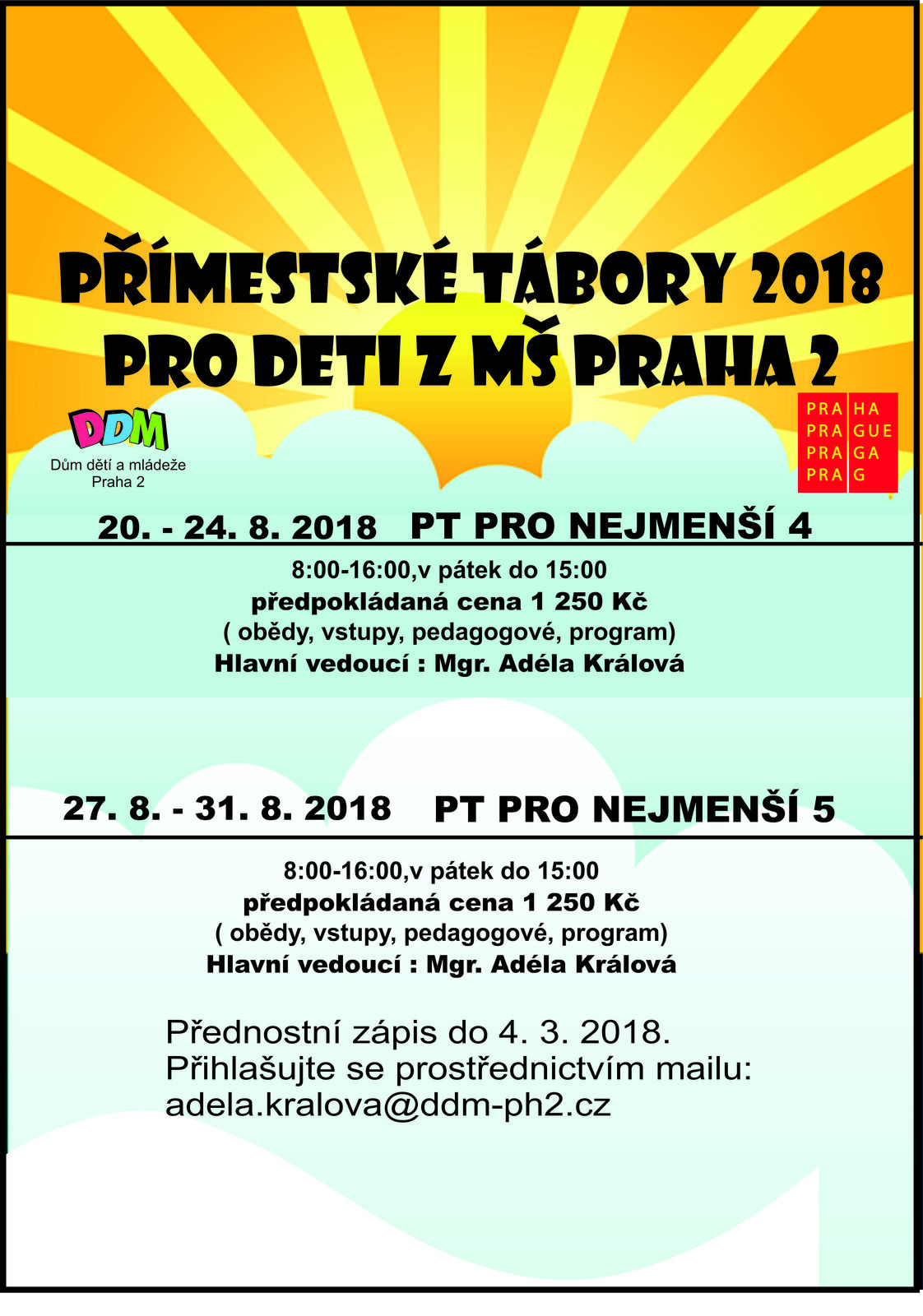 PŘÍMESTSKÉ TÁBORY 2018
PRO DETI Z MŠ PRAHA 2

DDM
Dům dětí a mládeže
Praha 2

PRA HA
PRA GUE
PRA GA
PRA G

20. - 24. 8. 2018 PT PRO NEJMENŠÍ 4

8:00-16:00,v pátek do 15:00
předpokládaná cena 1 250 Kč
( obědy, vstupy, pedagogové, program)
Hlavní vedoucí : Mgr. Adéla Králová

27. 8. - 31. 8. 2018 PT PRO NEJMENŠÍ 5

8:00-16:00,v pátek do 15:00
předpokládaná cena 1 250 Kč
( obědy, vstupy, pedagogové, program)
Hlavní vedoucí : Mgr. Adéla Králová

Přednostní zápis do 4. 3. 2018.
Přihlašujte se prostřednictvím mailu:
adela.kralova@ddm-ph2.cz